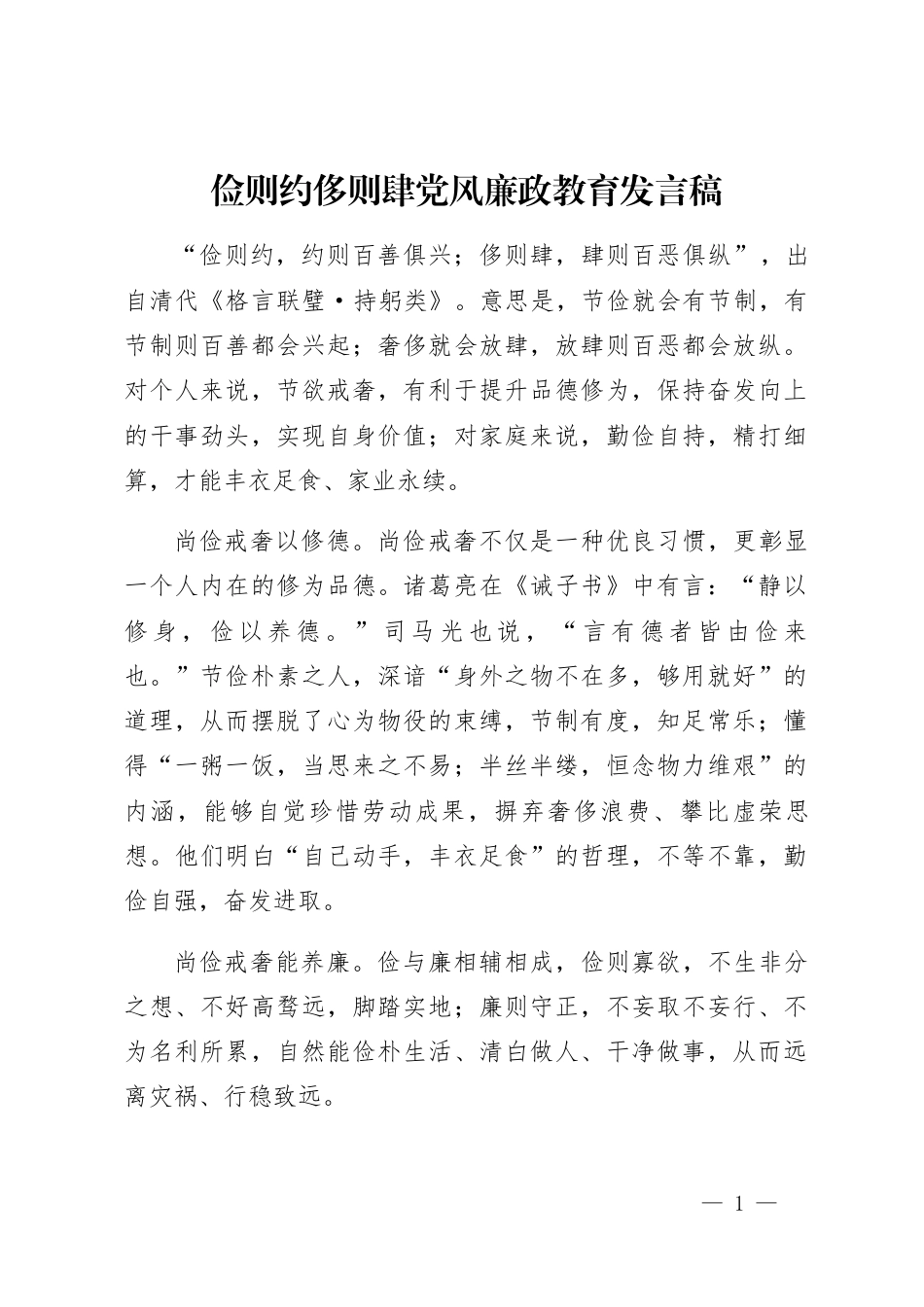 俭则约侈则肆党风廉政教育发言稿

“俭则约，约则百善俱兴；侈则肆，肆则百恶俱纵”，出自清代《格言联璧·持躬类》。意思是，节俭就会有节制，有节制则百善都会兴起；奢侈就会放肆，放肆则百恶都会放纵。对个人来说，节欲戒奢，有利于提升品德修为，保持奋发向上的干事劲头，实现自身价值；对家庭来说，勤俭自持，精打细算，才能丰衣足食、家业永续。

尚俭戒奢以修德。尚俭戒奢不仅是一种优良习惯，更彰显一个人内在的修为品德。诸葛亮在《诫子书》中有言：“静以修身，俭以养德。”司马光也说，“言有德者皆由俭来也。”节俭朴素之人，深谙“身外之物不在多，够用就好”的道理，从而摆脱了心为物役的束缚，节制有度，知足常乐；懂得“一粥一饭，当思来之不易；半丝半缕，恒念物力维艰”的内涵，能够自觉珍惜劳动成果，摒弃奢侈浪费、攀比虚荣思想。他们明白“自己动手，丰衣足食”的哲理，不等不靠，勤俭自强，奋发进取。

尚俭戒奢能养廉。俭与廉相辅相成，俭则寡欲，不生非分之想、不好高骛远，脚踏实地；廉则守正，不妄取不妄行、不为名利所累，自然能俭朴生活、清白做人、干净做事，从而远离灾祸、行稳致远。

— 1 —